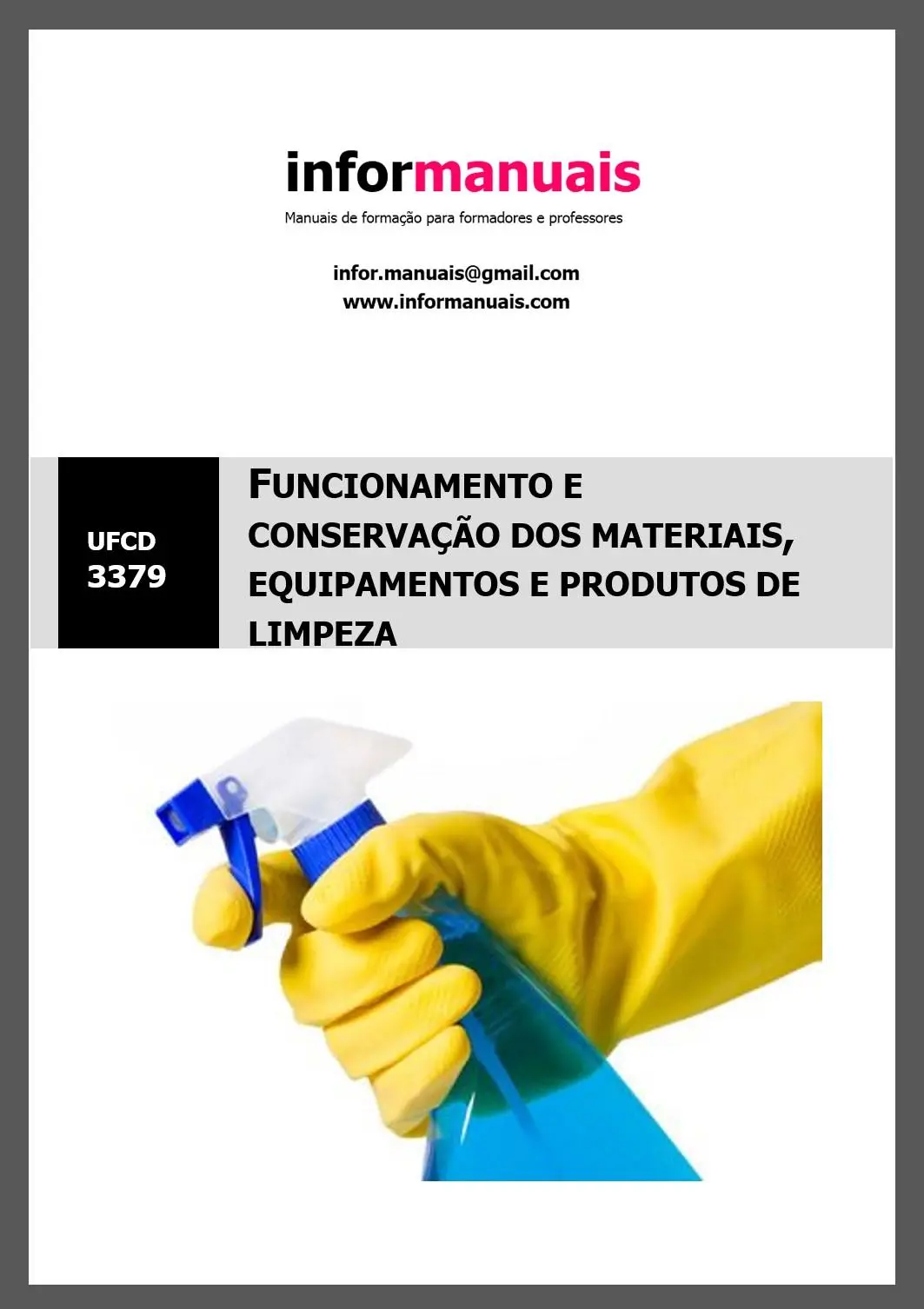 informanuais
Manuais de formação para formadores e professores

infor.manuais@gmail.com
www.informanuais.com

UFCD
3379

FUNCIONAMENTO E CONSERVAÇÃO DOS MATERIAIS, EQUIPAMENTOS E PRODUTOS DE LIMPEZA